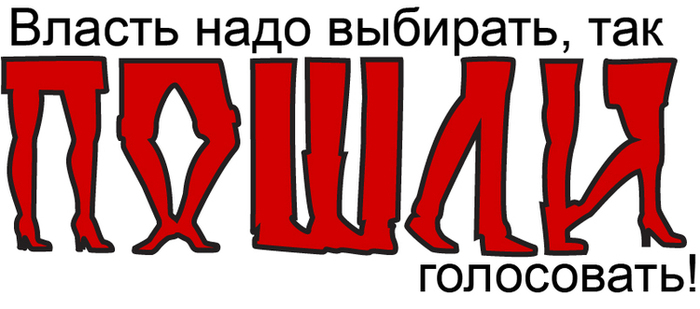 Власть надо выбирать, так
ПОШЛИ
голосовать!